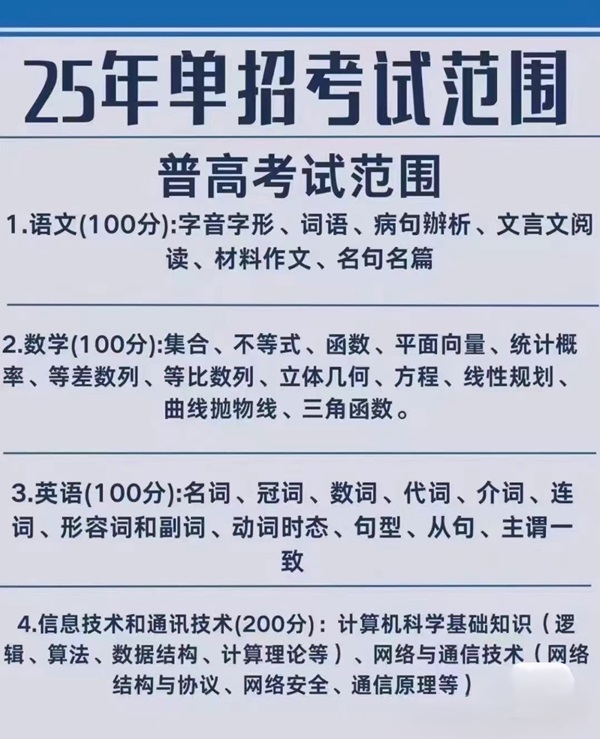 25年单招考试范围

普高考试范围

1.语文(100分):字音字形、词语、病句辨析、文言文阅读、材料作文、名句名篇

2.数学(100分):集合、不等式、函数、平面向量、统计概率、等差数列、等比数列、立体几何、方程、线性规划、曲线抛物线、三角函数。

3.英语(100分):名词、冠词、数词、代词、介词、连词、形容词和副词、动词时态、句型、从句、主谓一致

4.信息技术和通讯技术(200分):计算机科学基础知识(逻辑、算法、数据结构、计算理论等)、网络与通信技术(网络结构与协议、网络安全、通信原理等)